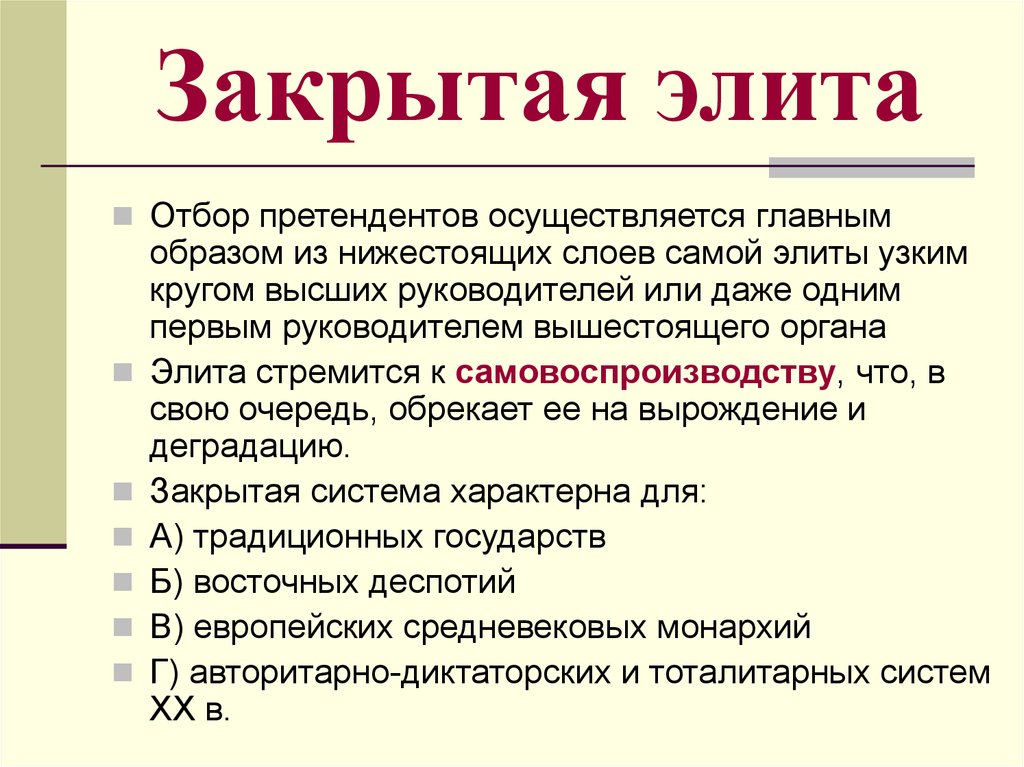 Закрытая элита

Отбор претендентов осуществляется главным образом из нижестоящих слоев самой элиты узким кругом высших руководителей или даже одним первым руководителем вышестоящего органа

Элита стремится к самовоспроизводству, что, в свою очередь, обрекает ее на вырождение и деградацию.

Закрытая система характерна для:

А) традиционных государств

Б) восточных деспотий

В) европейских средневековых монархий

Г) авторитарно-диктаторских и тоталитарных систем XX в.